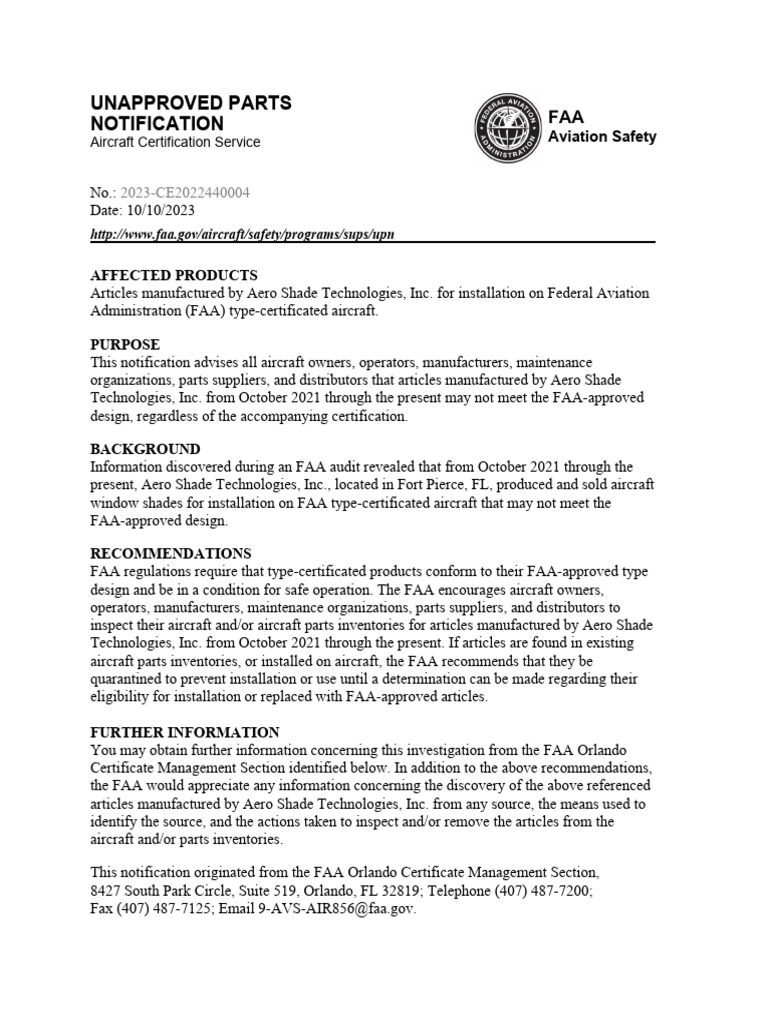 UNAPPROVED PARTS NOTIFICATION
Aircraft Certification Service

FEDERAL AVIATION ADMINISTRATION

FAA
Aviation Safety

No.: 2023-CE2022440004
Date: 10/10/2023

http://www.faa.gov/aircraft/safety/programs/sups/upn

AFFECTED PRODUCTS
Articles manufactured by Aero Shade Technologies, Inc. for installation on Federal Aviation Administration (FAA) type-certificated aircraft.

PURPOSE
This notification advises all aircraft owners, operators, manufacturers, maintenance organizations, parts suppliers, and distributors that articles manufactured by Aero Shade Technologies, Inc. from October 2021 through the present may not meet the FAA-approved design, regardless of the accompanying certification.

BACKGROUND
Information discovered during an FAA audit revealed that from October 2021 through the present, Aero Shade Technologies, Inc., located in Fort Pierce, FL, produced and sold aircraft window shades for installation on FAA type-certificated aircraft that may not meet the FAA-approved design.

RECOMMENDATIONS
FAA regulations require that type-certificated products conform to their FAA-approved type design and be in a condition for safe operation. The FAA encourages aircraft owners, operators, manufacturers, maintenance organizations, parts suppliers, and distributors to inspect their aircraft and/or aircraft parts inventories for articles manufactured by Aero Shade Technologies, Inc. from October 2021 through the present. If articles are found in existing aircraft parts inventories, or installed on aircraft, the FAA recommends that they be quarantined to prevent installation or use until a determination can be made regarding their eligibility for installation or replaced with FAA-approved articles.

FURTHER INFORMATION
You may obtain further information concerning this investigation from the FAA Orlando Certificate Management Section identified below. In addition to the above recommendations, the FAA would appreciate any information concerning the discovery of the above referenced articles manufactured by Aero Shade Technologies, Inc. from any source, the means used to identify the source, and the actions taken to inspect and/or remove the articles from the aircraft and/or parts inventories.

This notification originated from the FAA Orlando Certificate Management Section, 8427 South Park Circle, Suite 519, Orlando, FL 32819; Telephone (407) 487-7200; Fax (407) 487-7125; Email 9-AVS-AIR856@faa.gov.